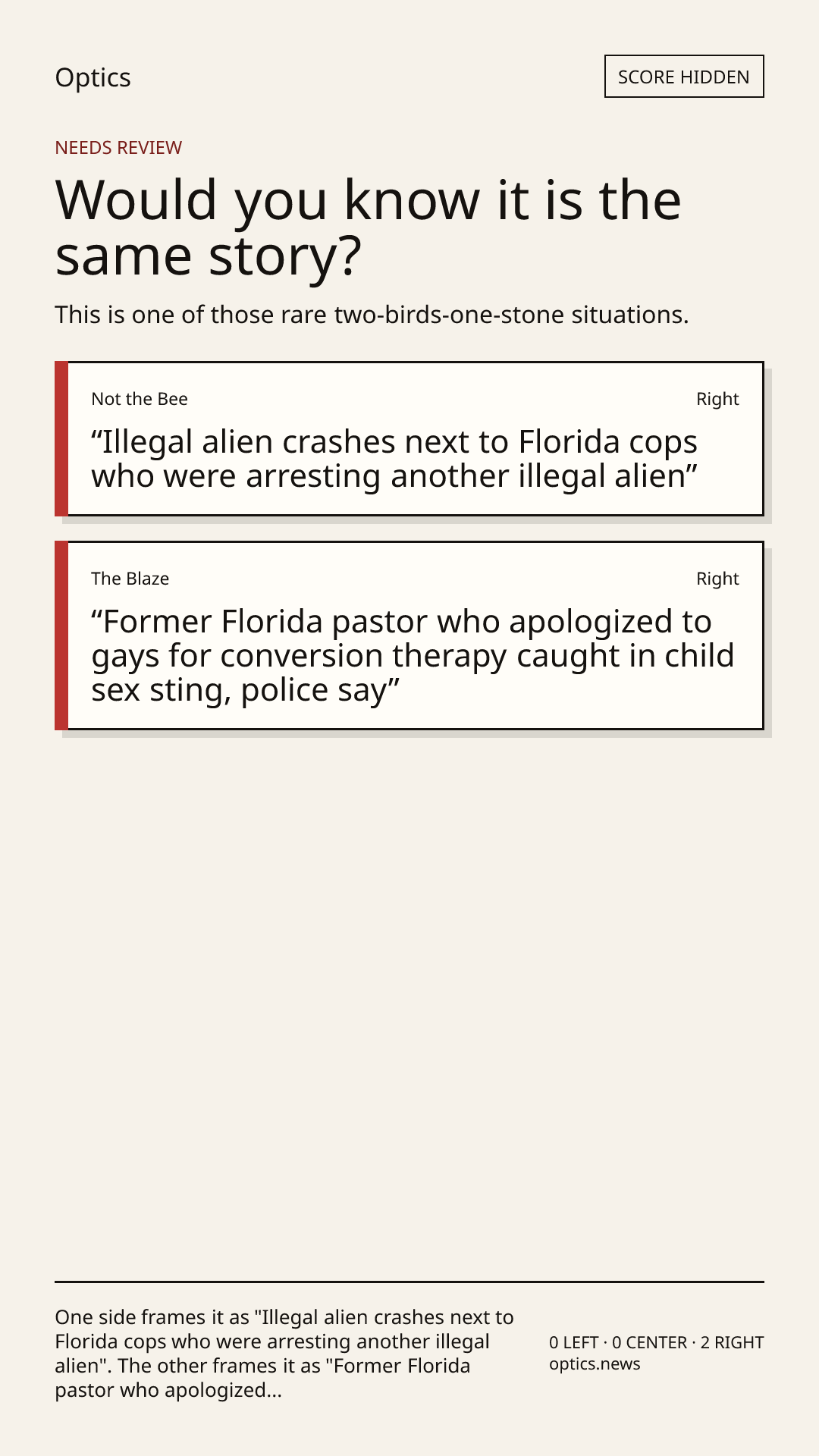 Optics

SCORE HIDDEN

NEEDS REVIEW

Would you know it is the same story?

This is one of those rare two-birds-one-stone situations.

Not the Bee

Right

"Illegal alien crashes next to Florida cops who were arresting another illegal alien"

The Blaze

Right

"Former Florida pastor who apologized to gays for conversion therapy caught in child sex sting, police say"

One side frames it as "Illegal alien crashes next to Florida cops who were arresting another illegal alien". The other frames it as "Former Florida pastor who apologized...

0 LEFT · 0 CENTER · 2 RIGHT
optics.news